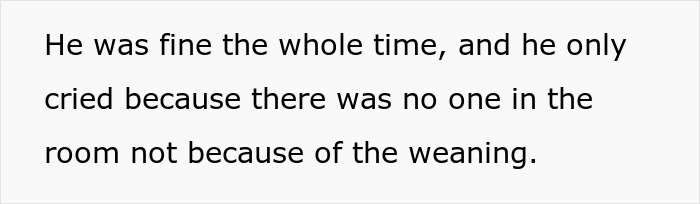 He was fine the whole time, and he only cried because there was no one in the room not because of the weaning.